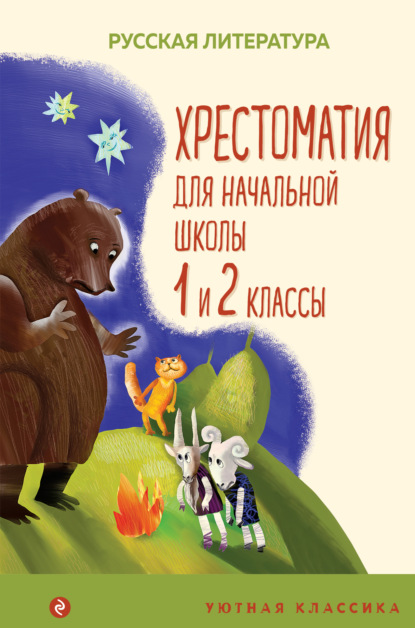 РУССКАЯ ЛИТЕРАТУРА

ХРЕСТОМАТИЯ
ДЛЯ НАЧАЛЬНОЙ
ШКОЛЫ
1 и 2 КЛАССЫ

УЮТНАЯ КЛАССИКА